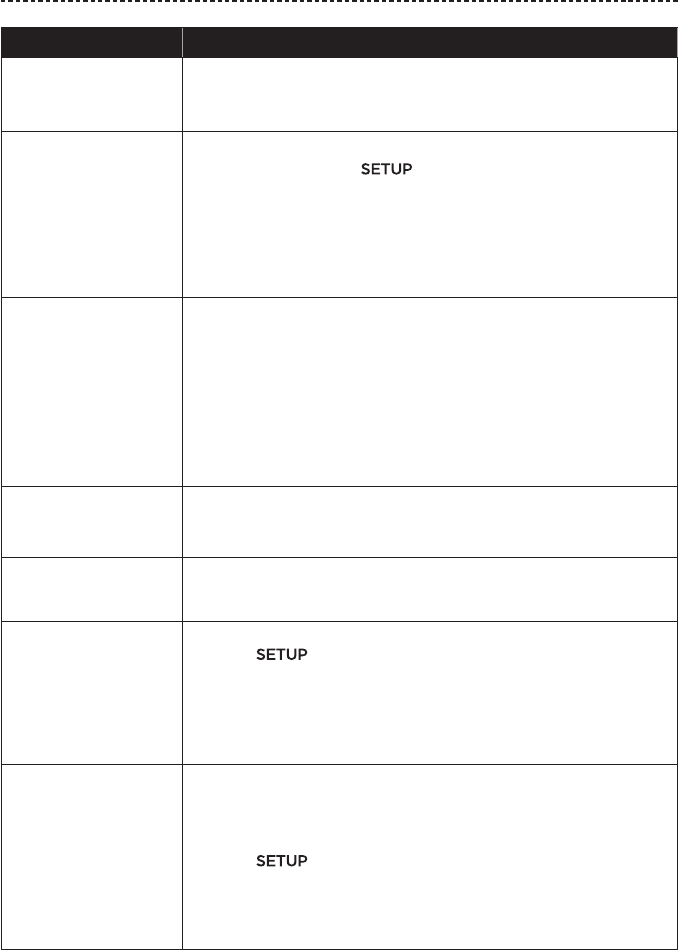 SETUP

SETUP

SETUP